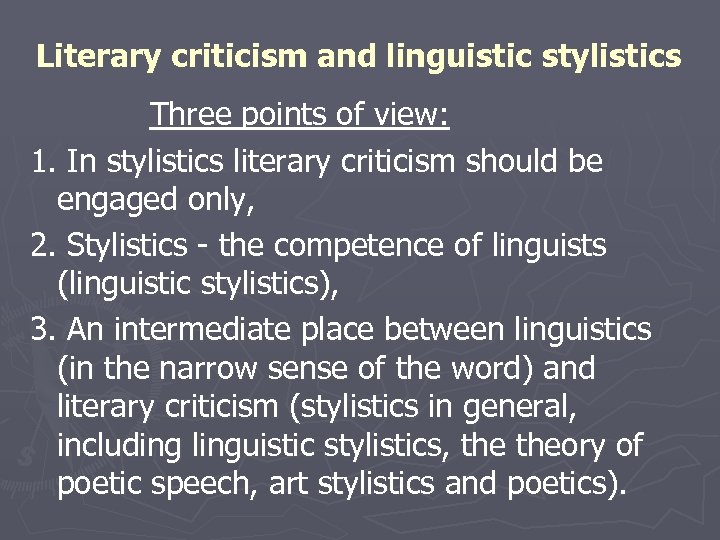 Literary criticism and linguistic stylistics

Three points of view:

1. In stylistics literary criticism should be engaged only,

2. Stylistics - the competence of linguists (linguistic stylistics),

3. An intermediate place between linguistics (in the narrow sense of the word) and literary criticism (stylistics in general, including linguistic stylistics, the theory of poetic speech, art stylistics and poetics).